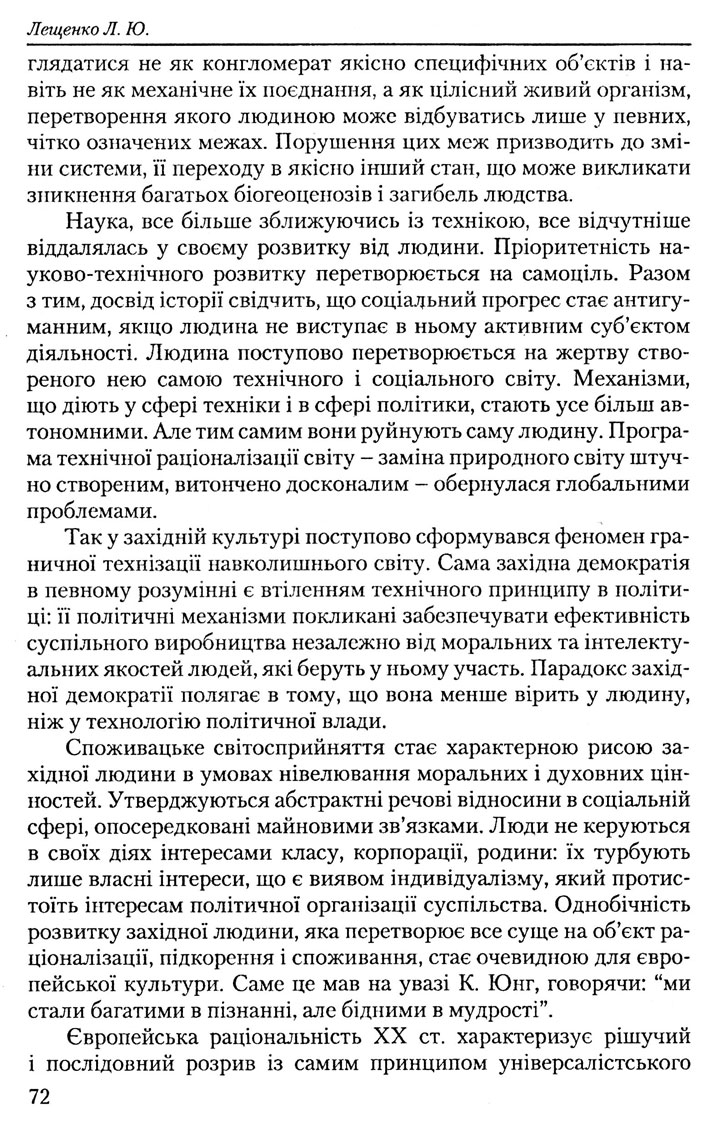 Лещенко Л. Ю.

глядатися не як конгломерат якісно специфічних об'єктів і навіть не як механічне їх поєднання, а як цілісний живий організм, перетворення якого людиною може відбуватись лише у певних, чітко означених межах. Порушення цих меж призводить до зміни системи, її переходу в якісно інший стан, що може викликати зникнення багатьох біогеоценозів і загибель людства.

Наука, все більше зближуючись із технікою, все відчутніше віддалялась у своєму розвитку від людини. Пріоритетність науково-технічного розвитку перетворюється на самоціль. Разом з тим, досвід історії свідчить, що соціальний прогрес стає антигуманним, якщо людина не виступає в ньому активним суб'єктом діяльності. Людина поступово перетворюється на жертву створеного нею самою технічного і соціального світу. Механізми, що діють у сфері техніки і в сфері політики, стають усе більш автономними. Але тим самим вони руйнують саму людину. Програма технічної раціоналізації світу – заміна природного світу штучно створеним, витончено досконалим – обернулася глобальними проблемами.

Так у західній культурі поступово сформувався феномен граничної технізації навколишнього світу. Сама західна демократія в певному розумінні є втіленням технічного принципу в політиці: її політичні механізми покликані забезпечувати ефективність суспільного виробництва незалежно від моральних та інтелектуальних якостей людей, які беруть у ньому участь. Парадокс західної демократії полягає в тому, що вона менше вірить у людину, ніж у технологію політичної влади.

Споживацьке світосприйняття стає характерною рисою західної людини в умовах нівелювання моральних і духовних цінностей. Утверджуються абстрактні речові відносини в соціальній сфері, опосередковані майновими зв'язками. Люди не керуються в своїх діях інтересами класу, корпорації, родини: їх турбують лише власні інтереси, що є виявом індивідуалізму, який протистоїть інтересам політичної організації суспільства. Однобічність розвитку західної людини, яка перетворює все суще на об'єкт раціоналізації, підкорення і споживання, стає очевидною для європейської культури. Саме це мав на увазі К. Юнг, говорячи: "ми стали багатими в пізнанні, але бідними в мудрості".

Європейська раціональність XX ст. характеризує рішучий і послідовний розрив із самим принципом універсалістського

72